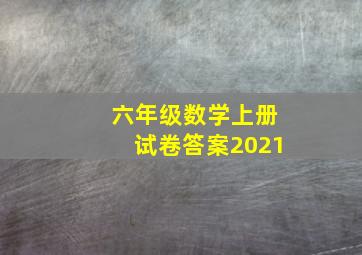 六年级数学上册
试卷答案2021